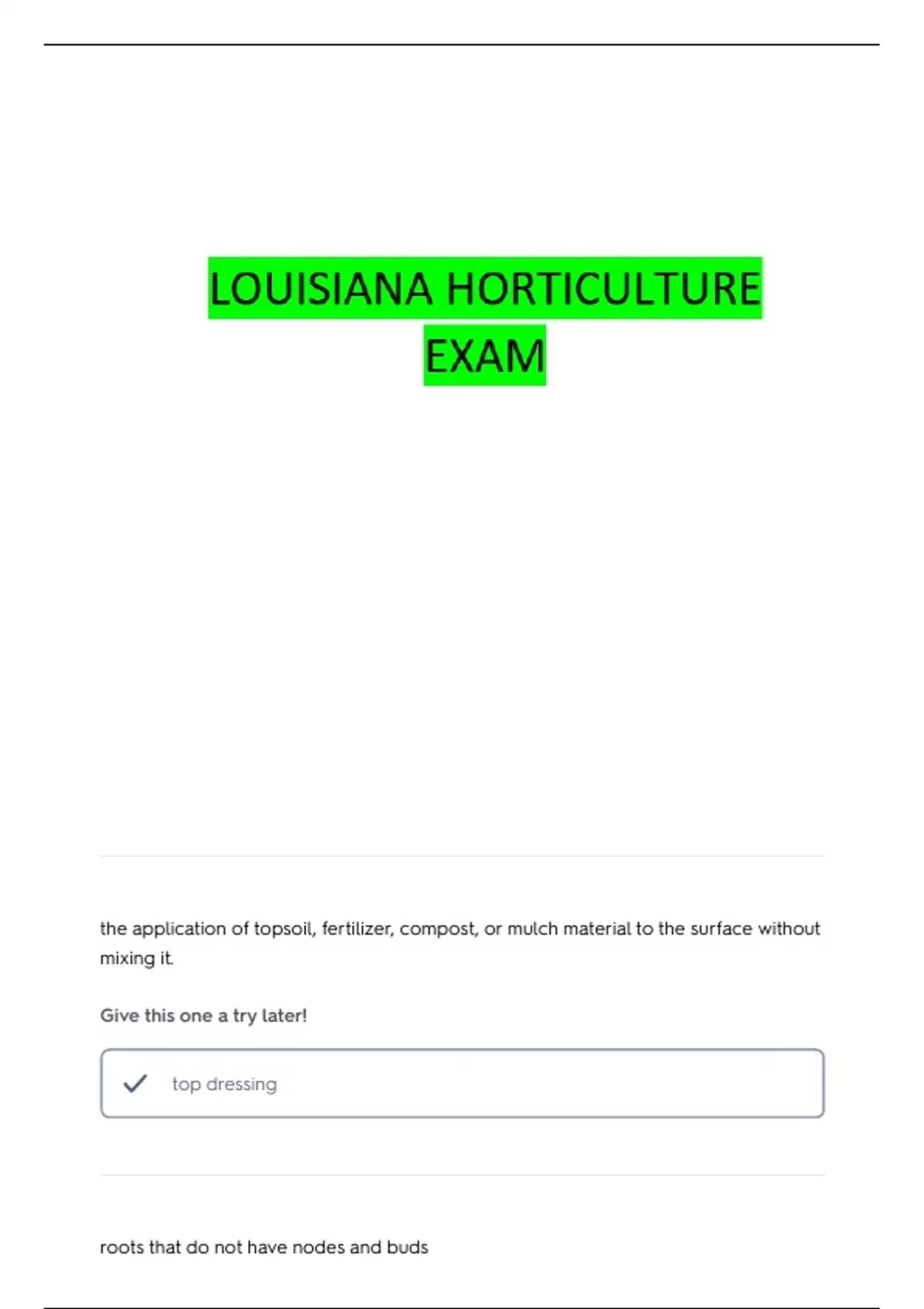 LOUISIANA HORTICULTURE EXAM

the application of topsoil, fertilizer, compost, or mulch material to the surface without mixing it.

Give this one a try later!

top dressing

roots that do not have nodes and buds